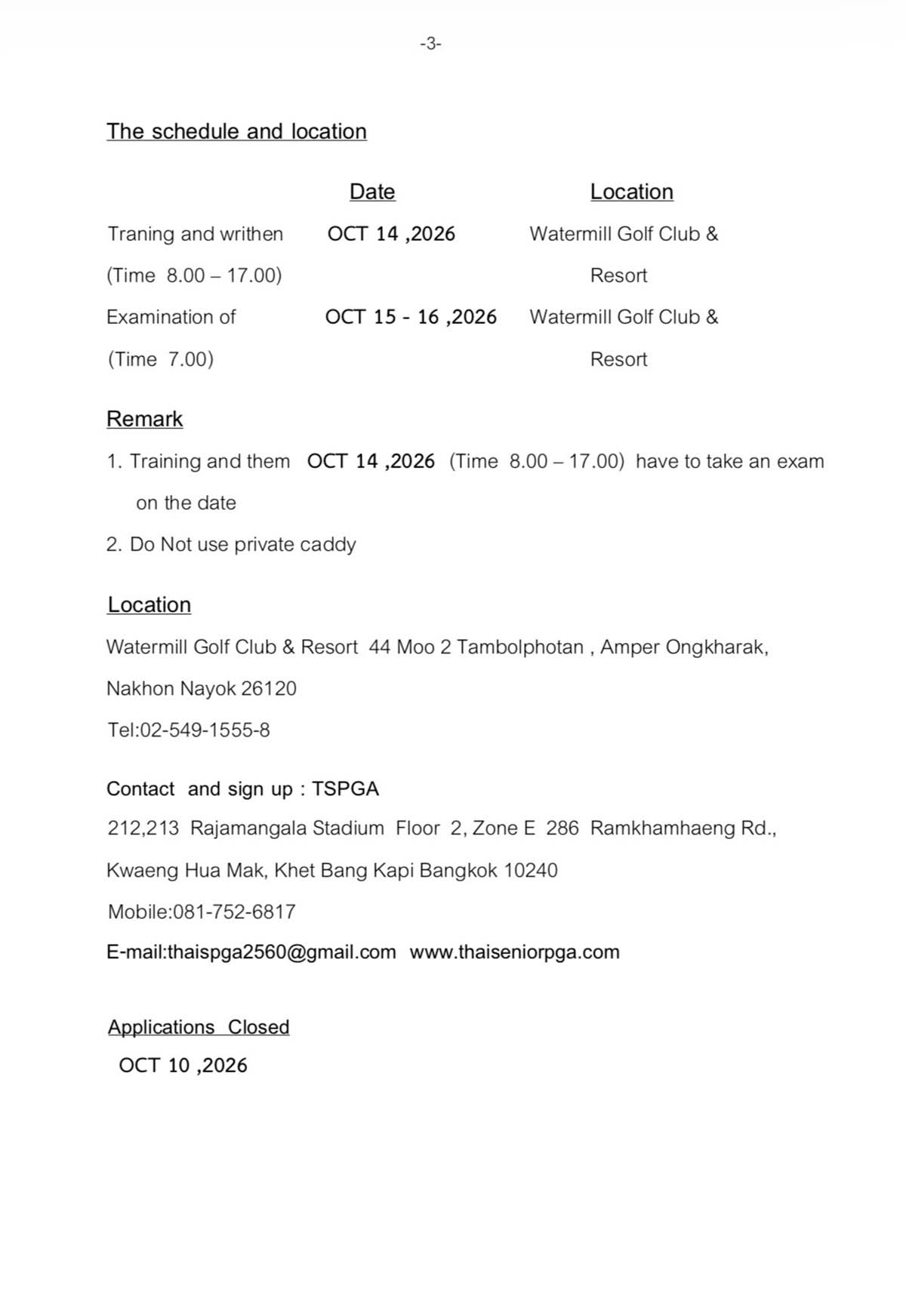 -3-

The schedule and location

| | Date | Location |
|---|---|---|
| Traning and writhen (Time 8.00 – 17.00) | OCT 14 ,2026 | Watermill Golf Club & Resort |
| Examination of (Time 7.00) | OCT 15 - 16 ,2026 | Watermill Golf Club & Resort |

Remark

1. Training and them OCT 14 ,2026 (Time 8.00 – 17.00) have to take an exam on the date

2. Do Not use private caddy

Location

Watermill Golf Club & Resort 44 Moo 2 Tambolphotan , Amper Ongkharak, Nakhon Nayok 26120

Tel:02-549-1555-8

Contact and sign up : TSPGA

212,213 Rajamangala Stadium Floor 2, Zone E 286 Ramkhamhaeng Rd., Kwaeng Hua Mak, Khet Bang Kapi Bangkok 10240

Mobile:081-752-6817

E-mail:thaispga2560@gmail.com www.thaiseniorpga.com

Applications Closed

OCT 10 ,2026